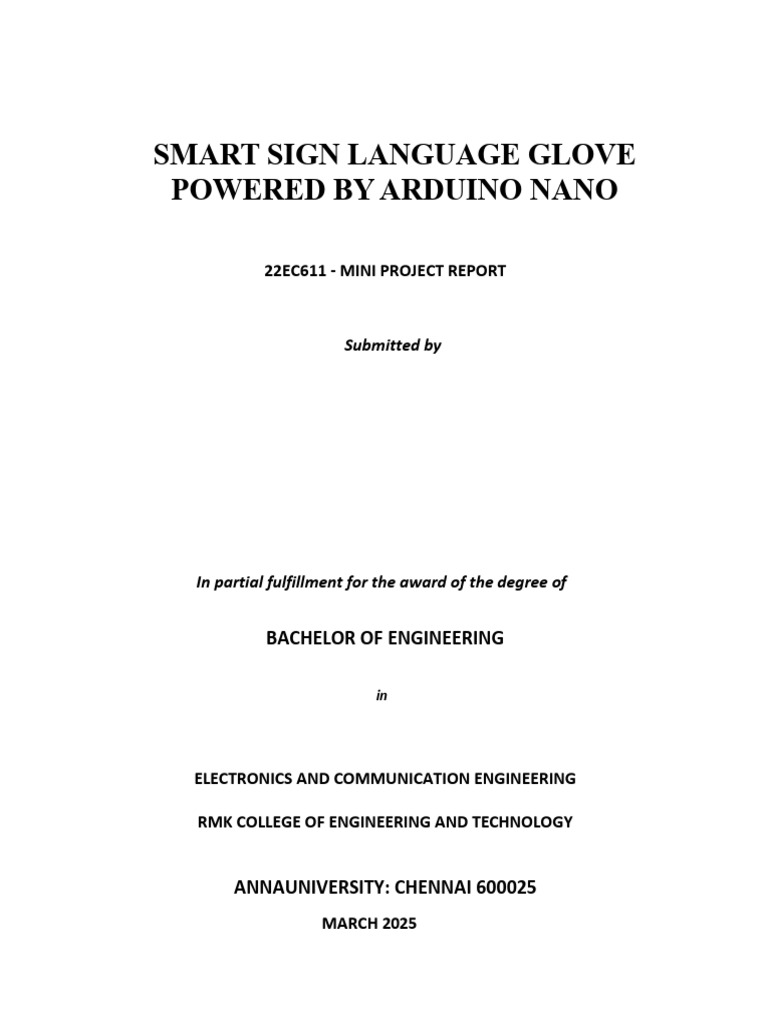 SMART SIGN LANGUAGE GLOVE POWERED BY ARDUINO NANO

22EC611 - MINI PROJECT REPORT

Submitted by

In partial fulfillment for the award of the degree of

BACHELOR OF ENGINEERING

in

ELECTRONICS AND COMMUNICATION ENGINEERING

RMK COLLEGE OF ENGINEERING AND TECHNOLOGY

ANNAUNIVERSITY: CHENNAI 600025

MARCH 2025